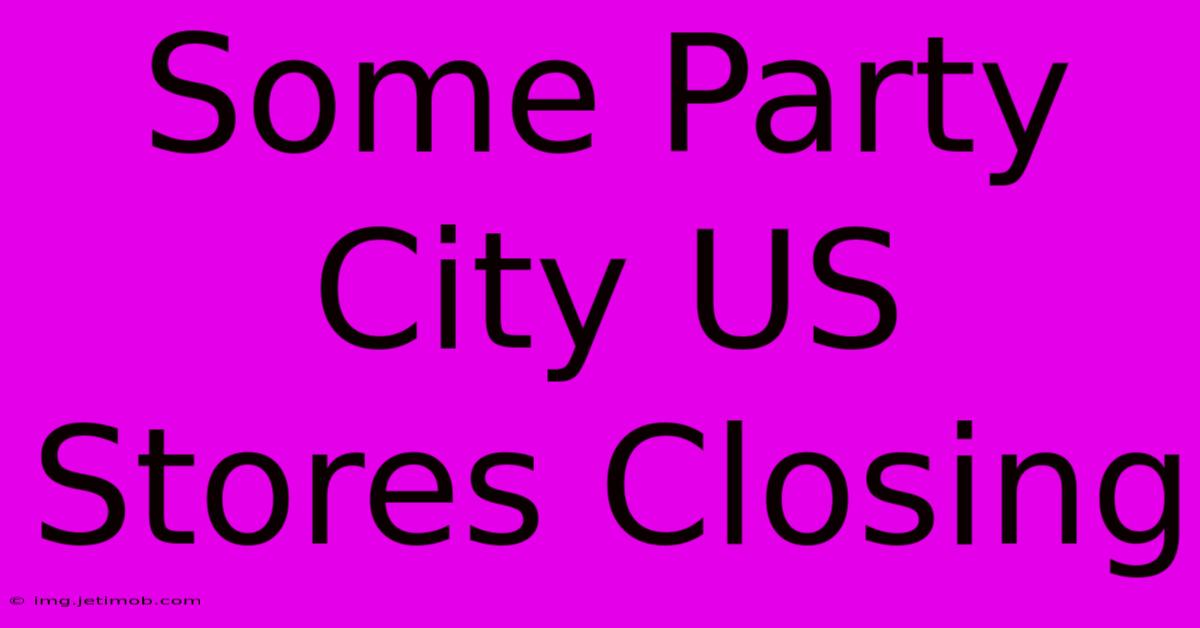 Some Party City US Stores Closing

© img.jetimob.com